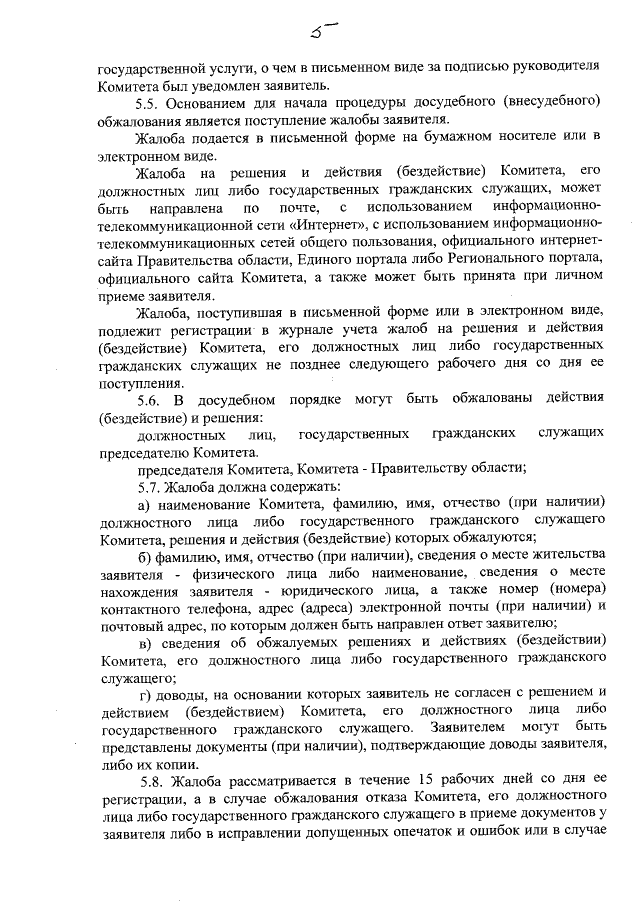 5

государственной услуги, о чем в письменном виде за подписью руководителя Комитета был уведомлен заявитель.

5.5. Основанием для начала процедуры досудебного (внесудебного) обжалования является поступление жалобы заявителя.

Жалоба подается в письменной форме на бумажном носителе или в электронном виде.

Жалоба на решения и действия (бездействие) Комитета, его должностных лиц либо государственных гражданских служащих, может быть направлена по почте, с использованием информационно-телекоммуникационной сети «Интернет», с использованием информационно-телекоммуникационных сетей общего пользования, официального интернет-сайта Правительства области, Единого портала либо Регионального портала, официального сайта Комитета, а также может быть принята при личном приеме заявителя.

Жалоба, поступившая в письменной форме или в электронном виде, подлежит регистрации в журнале учета жалоб на решения и действия (бездействие) Комитета, его должностных лиц либо государственных гражданских служащих не позднее следующего рабочего дня со дня ее поступления.

5.6. В досудебном порядке могут быть обжалованы действия (бездействие) и решения:

должностных лиц, государственных гражданских служащих председателю Комитета.

председателя Комитета, Комитета - Правительству области;

5.7. Жалоба должна содержать:

а) наименование Комитета, фамилию, имя, отчество (при наличии) должностного лица либо государственного гражданского служащего Комитета, решения и действия (бездействие) которых обжалуются;

б) фамилию, имя, отчество (при наличии), сведения о месте жительства заявителя - физического лица либо наименование, сведения о месте нахождения заявителя - юридического лица, а также номер (номера) контактного телефона, адрес (адреса) электронной почты (при наличии) и почтовый адрес, по которым должен быть направлен ответ заявителю;

в) сведения об обжалуемых решениях и действиях (бездействии) Комитета, его должностного лица либо государственного гражданского служащего;

г) доводы, на основании которых заявитель не согласен с решением и действием (бездействием) Комитета, его должностного лица либо государственного гражданского служащего. Заявителем могут быть представлены документы (при наличии), подтверждающие доводы заявителя, либо их копии.

5.8. Жалоба рассматривается в течение 15 рабочих дней со дня ее регистрации, а в случае обжалования отказа Комитета, его должностного лица либо государственного гражданского служащего в приеме документов у заявителя либо в исправлении допущенных опечаток и ошибок или в случае